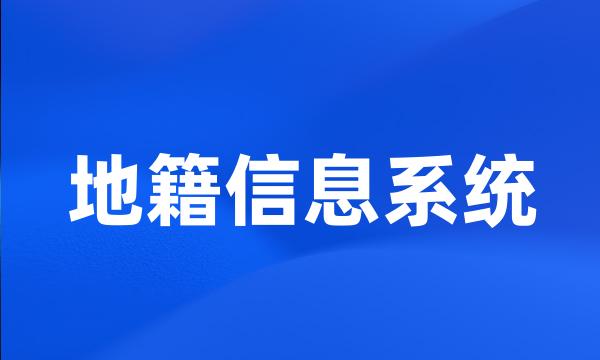 地籍信息系统